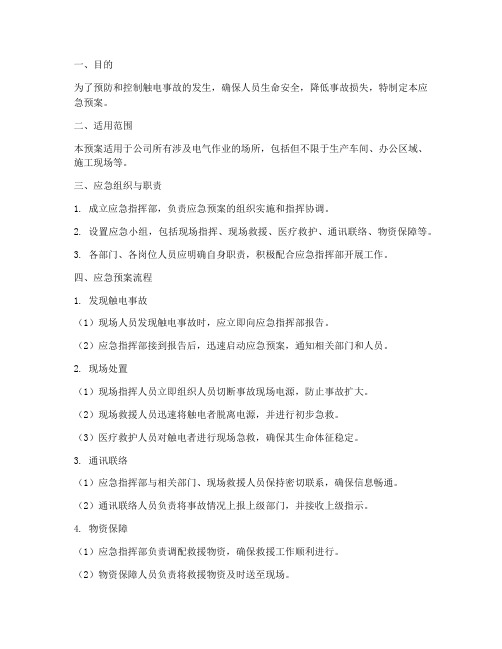 一、目的

为了预防和控制触电事故的发生，确保人员生命安全，降低事故损失，特制定本应急预案。

二、适用范围

本预案适用于公司所有涉及电气作业的场所，包括但不限于生产车间、办公区域、施工现场等。

三、应急组织与职责

1. 成立应急指挥部，负责应急预案的组织实施和指挥协调。

2. 设置应急小组，包括现场指挥、现场救援、医疗救护、通讯联络、物资保障等。

3. 各部门、各岗位人员应明确自身职责，积极配合应急指挥部开展工作。

四、应急预案流程

1. 发现触电事故

（1）现场人员发现触电事故时，应立即向应急指挥部报告。

（2）应急指挥部接到报告后，迅速启动应急预案，通知相关部门和人员。

2. 现场处置

（1）现场指挥人员立即组织人员切断事故现场电源，防止事故扩大。

（2）现场救援人员迅速将触电者脱离电源，并进行初步急救。

（3）医疗救护人员对触电者进行现场急救，确保其生命体征稳定。

3. 通讯联络

（1）应急指挥部与相关部门、现场救援人员保持密切联系，确保信息畅通。

（2）通讯联络人员负责将事故情况上报上级部门，并接收上级指示。

4. 物资保障

（1）应急指挥部负责调配救援物资，确保救援工作顺利进行。

（2）物资保障人员负责将救援物资及时送至现场。